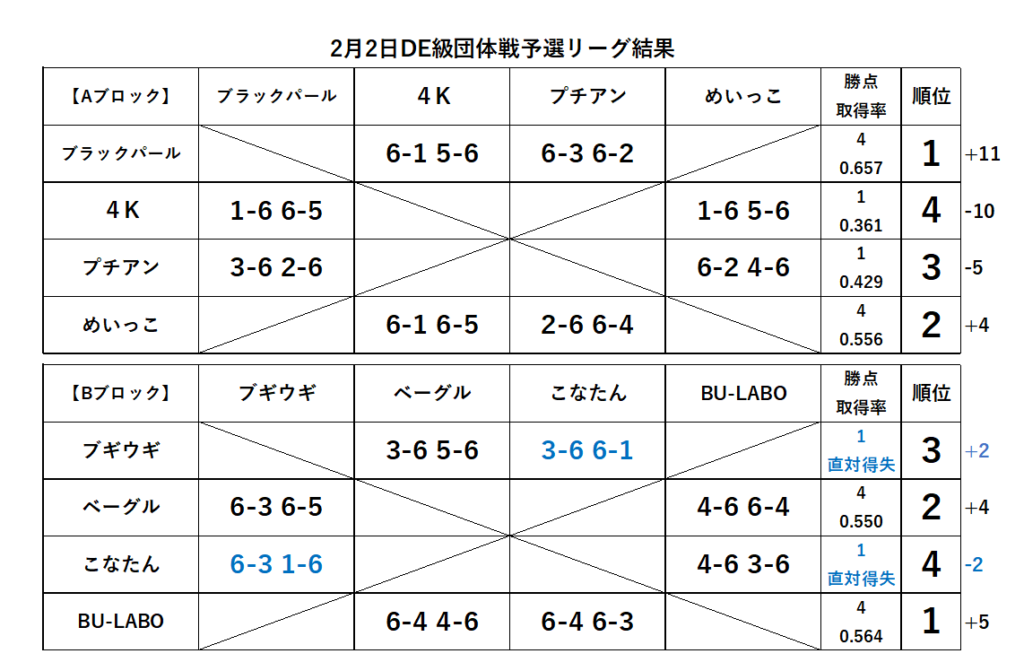 2月2日DE級団体戦予選リーグ結果

| 【Aブロック】 | ブラックパール | 4K | プチアン | めいっこ | 勝点 取得率 | 順位 | |
|---|---|---|---|---|---|---|---|
| ブラックパール | | 6-1 5-6 | 6-3 6-2 | | 4 0.657 | 1 | +11 |
| 4K | 1-6 6-5 | | | 1-6 5-6 | 1 0.361 | 4 | -10 |
| プチアン | 3-6 2-6 | | | 6-2 4-6 | 1 0.429 | 3 | -5 |
| めいっこ | | 6-1 6-5 | 2-6 6-4 | | 4 0.556 | 2 | +4 |

| 【Bブロック】 | ブギウギ | ベーグル | こなたん | BU-LABO | 勝点 取得率 | 順位 | |
|---|---|---|---|---|---|---|---|
| ブギウギ | | 3-6 5-6 | 3-6 6-1 | | 1 直対得失 | 3 | +2 |
| ベーグル | 6-3 6-5 | | | 4-6 6-4 | 4 0.550 | 2 | +4 |
| こなたん | 6-3 1-6 | | | 4-6 3-6 | 1 直対得失 | 4 | -2 |
| BU-LABO | | 6-4 4-6 | 6-4 6-3 | | 4 0.564 | 1 | +5 |